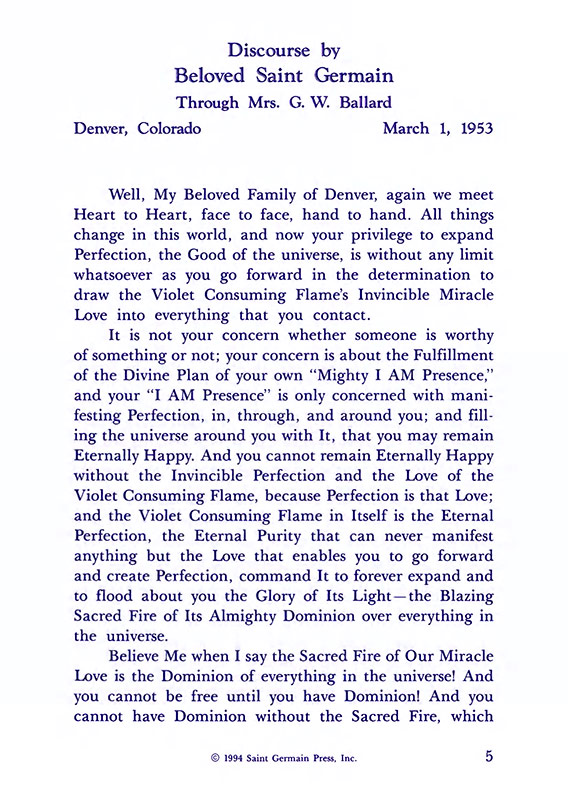 Discourse by
Beloved Saint Germain
Through Mrs. G. W. Ballard

Denver, Colorado March 1, 1953

Well, My Beloved Family of Denver, again we meet Heart to Heart, face to face, hand to hand. All things change in this world, and now your privilege to expand Perfection, the Good of the universe, is without any limit whatsoever as you go forward in the determination to draw the Violet Consuming Flame's Invincible Miracle Love into everything that you contact.

It is not your concern whether someone is worthy of something or not; your concern is about the Fulfillment of the Divine Plan of your own "Mighty I AM Presence," and your "I AM Presence" is only concerned with manifesting Perfection, in, through, and around you; and filling the universe around you with It, that you may remain Eternally Happy. And you cannot remain Eternally Happy without the Invincible Perfection and the Love of the Violet Consuming Flame, because Perfection is that Love; and the Violet Consuming Flame in Itself is the Eternal Perfection, the Eternal Purity that can never manifest anything but the Love that enables you to go forward and create Perfection, command It to forever expand and to flood about you the Glory of Its Light—the Blazing Sacred Fire of Its Almighty Dominion over everything in the universe.

Believe Me when I say the Sacred Fire of Our Miracle Love is the Dominion of everything in the universe! And you cannot be free until you have Dominion! And you cannot have Dominion without the Sacred Fire, which

© 1994 Saint Germain Press, Inc. 5